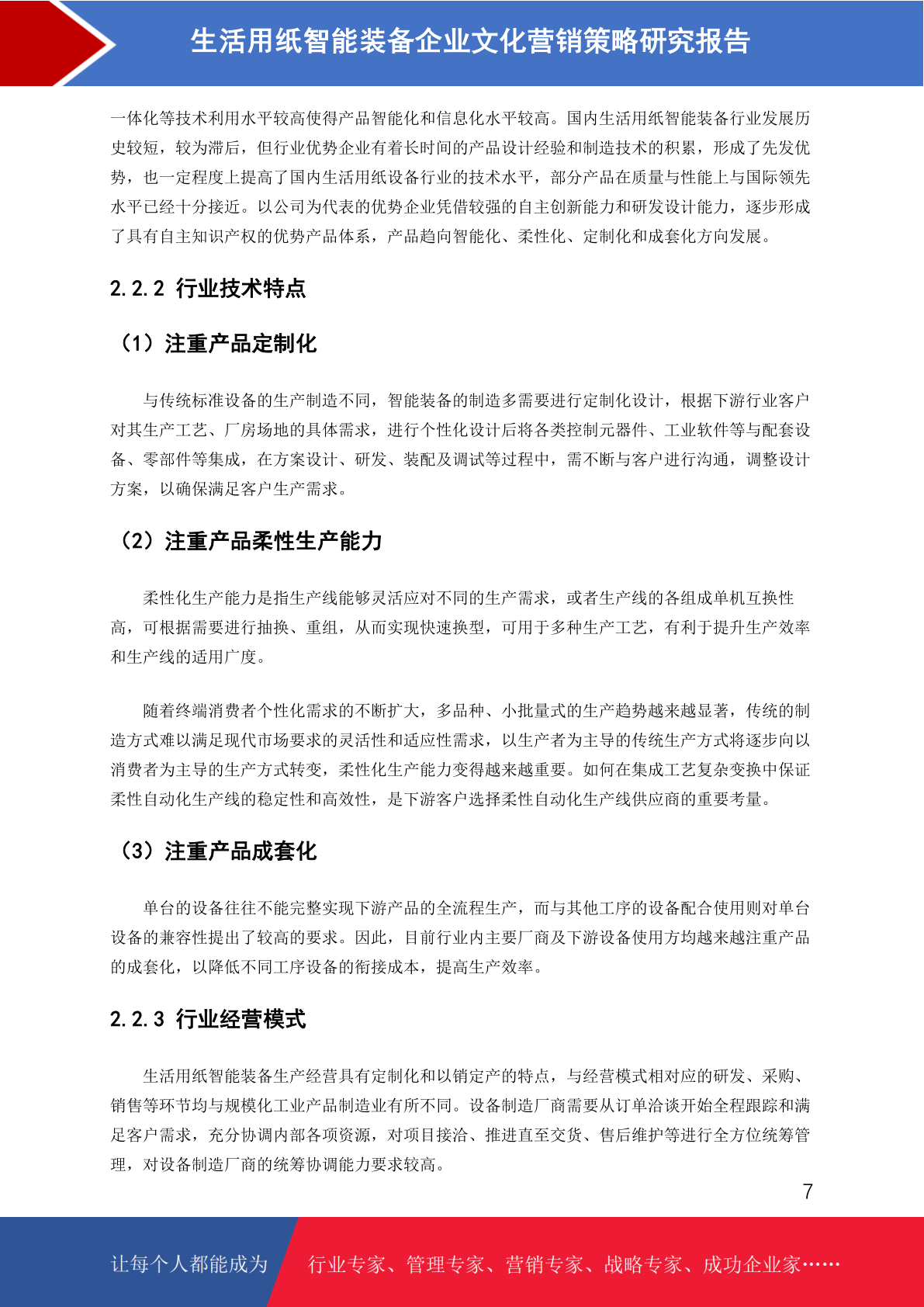 生活用纸智能装备企业文化营销策略研究报告

一体化等技术利用水平较高使得产品智能化和信息化水平较高。国内生活用纸智能装备行业发展历史较短，较为滞后，但行业优势企业有着长时间的产品设计经验和制造技术的积累，形成了先发优势，也一定程度上提高了国内生活用纸设备行业的技术水平，部分产品在质量与性能上与国际领先水平已经十分接近。以公司为代表的优势企业凭借较强的自主创新能力和研发设计能力，逐步形成了具有自主知识产权的优势产品体系，产品趋向智能化、柔性化、定制化和成套化方向发展。

2.2.2 行业技术特点

（1）注重产品定制化

与传统标准设备的生产制造不同，智能装备的制造多需要进行定制化设计，根据下游行业客户对其生产工艺、厂房场地的具体需求，进行个性化设计后将各类控制元器件、工业软件等与配套设备、零部件等集成，在方案设计、研发、装配及调试等过程中，需不断与客户进行沟通，调整设计方案，以确保满足客户生产需求。

（2）注重产品柔性生产能力

柔性化生产能力是指生产线能够灵活应对不同的生产需求，或者生产线的各组成单机互换性高，可根据需要进行抽换、重组，从而实现快速换型，可用于多种生产工艺，有利于提升生产效率和生产线的适用广度。

随着终端消费者个性化需求的不断扩大，多品种、小批量式的生产趋势越来越显著，传统的制造方式难以满足现代市场要求的灵活性和适应性需求，以生产者为主导的传统生产方式将逐步向以消费者为主导的生产方式转变，柔性化生产能力变得越来越重要。如何在集成工艺复杂变换中保证柔性自动化生产线的稳定性和高效性，是下游客户选择柔性自动化生产线供应商的重要考量。

（3）注重产品成套化

单台的设备往往不能完整实现下游产品的全流程生产，而与其他工序的设备配合使用则对单台设备的兼容性提出了较高的要求。因此，目前行业内主要厂商及下游设备使用方均越来越注重产品的成套化，以降低不同工序设备的衔接成本，提高生产效率。

2.2.3 行业经营模式

生活用纸智能装备生产经营具有定制化和以销定产的特点，与经营模式相对应的研发、采购、销售等环节均与规模化工业产品制造业有所不同。设备制造厂商需要从订单洽谈开始全程跟踪和满足客户需求，充分协调内部各项资源，对项目接洽、推进直至交货、售后维护等进行全方位统筹管理，对设备制造厂商的统筹协调能力要求较高。

7

让每个人都能成为 行业专家、管理专家、营销专家、战略专家、成功企业家……